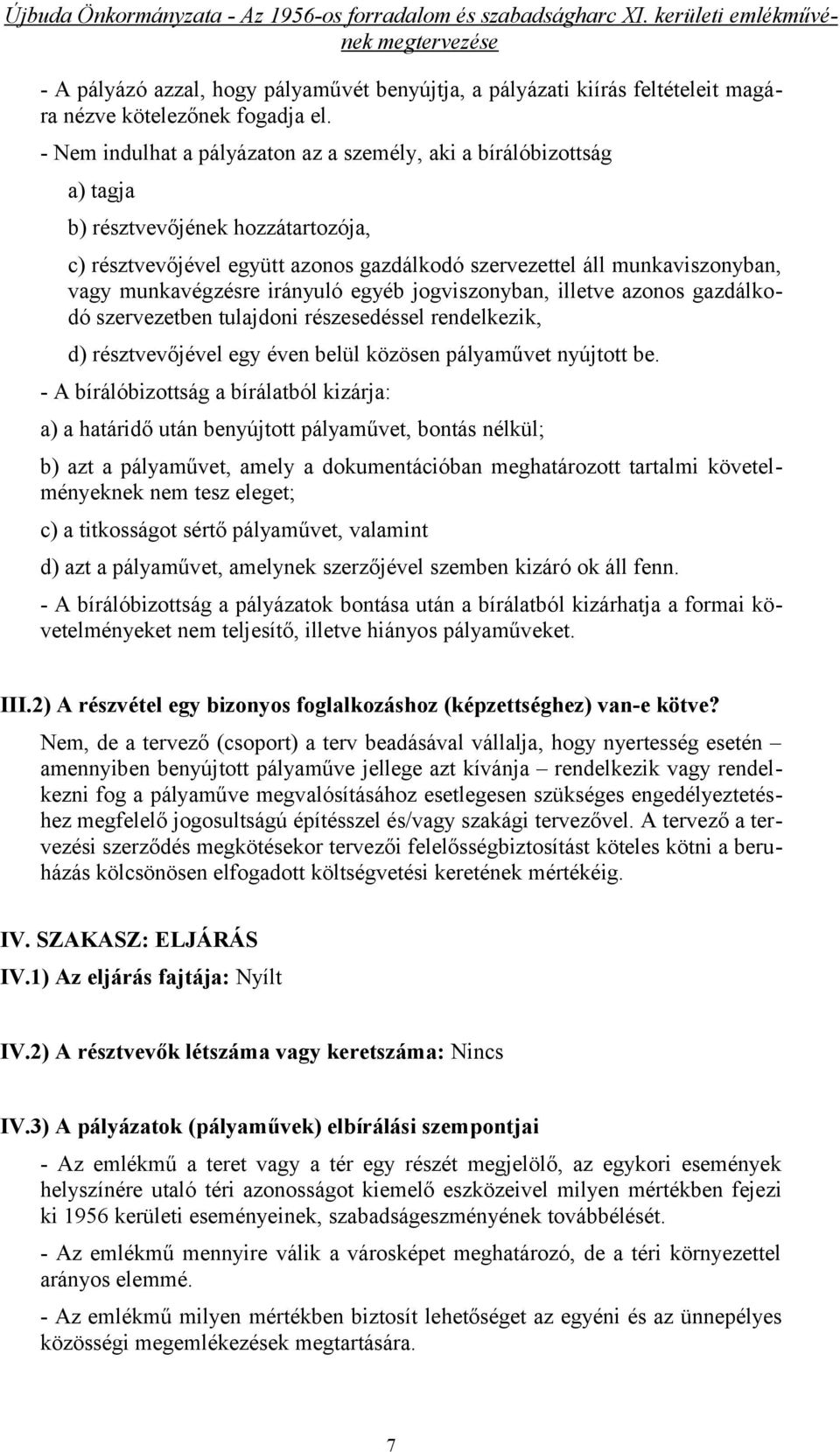 Újbuda Önkormányzata - Az 1956-os forradalom és szabadságharc XI. kerületi emlékművének megtervezése

- A pályázó azzal, hogy pályaművét benyújtja, a pályázati kiírás feltételeit magára nézve kötelezőnek fogadja el.

- Nem indulhat a pályázaton az a személy, aki a bírálóbizottság

a) tagja

b) résztvevőjének hozzátartozója,

c) résztvevőjével együtt azonos gazdálkodó szervezettel áll munkaviszonyban, vagy munkavégzésre irányuló egyéb jogviszonyban, illetve azonos gazdálkodó szervezetben tulajdoni részesedéssel rendelkezik,

d) résztvevőjével egy éven belül közösen pályaművet nyújtott be.

- A bírálóbizottság a bírálatból kizárja:

a) a határidő után benyújtott pályaművet, bontás nélkül;

b) azt a pályaművet, amely a dokumentációban meghatározott tartalmi követelményeknek nem tesz eleget;

c) a titkosságot sértő pályaművet, valamint

d) azt a pályaművet, amelynek szerzőjével szemben kizáró ok áll fenn.

- A bírálóbizottság a pályázatok bontása után a bírálatból kizárhatja a formai követelményeket nem teljesítő, illetve hiányos pályaműveket.

III.2) A részvétel egy bizonyos foglalkozáshoz (képzettséghez) van-e kötve?

Nem, de a tervező (csoport) a terv beadásával vállalja, hogy nyertesség esetén – amennyiben benyújtott pályaműve jellege azt kívánja – rendelkezik vagy rendelkezni fog a pályaműve megvalósításához esetlegesen szükséges engedélyeztetéshez megfelelő jogosultságú építésszel és/vagy szakági tervezővel. A tervező a tervezési szerződés megkötésekor tervezői felelősségbiztosítást köteles kötni a beruházás kölcsönösen elfogadott költségvetési keretének mértékéig.

IV. SZAKASZ: ELJÁRÁS

IV.1) Az eljárás fajtája: Nyílt

IV.2) A résztvevők létszáma vagy keretszáma: Nincs

IV.3) A pályázatok (pályaművek) elbírálási szempontjai

- Az emlékmű a teret vagy a tér egy részét megjelölő, az egykori események helyszínére utaló téri azonosságot kiemelő eszközeivel milyen mértékben fejezi ki 1956 kerületi eseményeinek, szabadságeszményének továbbélését.

- Az emlékmű mennyire válik a városképet meghatározó, de a téri környezettel arányos elemmé.

- Az emlékmű milyen mértékben biztosít lehetőséget az egyéni és az ünnepélyes közösségi megemlékezések megtartására.

7